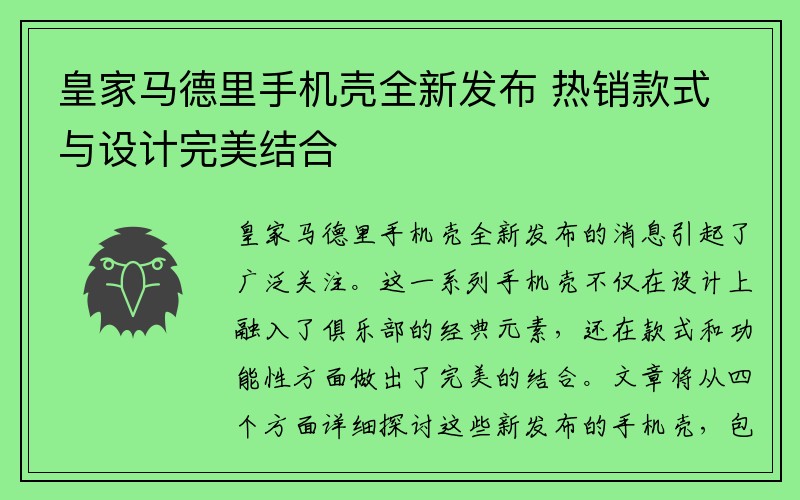 皇家马德里手机壳全新发布 热销款式与设计完美结合

皇家马德里手机壳全新发布的消息引起了广泛关注。这一系列手机壳不仅在设计上融入了俱乐部的经典元素，还在款式和功能性方面做出了完美的结合。文章将从四个方面详细探讨这些新发布的手机壳，包